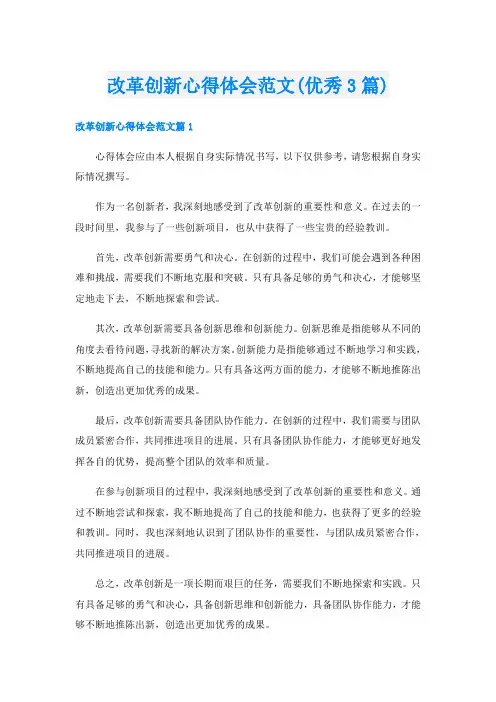 改革创新心得体会范文(优秀3篇)

改革创新心得体会范文篇1

心得体会应由本人根据自身实际情况书写，以下仅供参考，请您根据自身实际情况撰写。

作为一名创新者，我深刻地感受到了改革创新的重要性和意义。在过去的一段时间里，我参与了一些创新项目，也从中获得了一些宝贵的经验教训。

首先，改革创新需要勇气和决心。在创新的过程中，我们可能会遇到各种困难和挑战，需要我们不断地克服和突破。只有具备足够的勇气和决心，才能够坚定地走下去，不断地探索和尝试。

其次，改革创新需要具备创新思维和创新能力。创新思维是指能够从不同的角度去看待问题，寻找新的解决方案。创新能力是指能够通过不断地学习和实践，不断地提高自己的技能和能力。只有具备这两方面的能力，才能够不断地推陈出新，创造出更加优秀的成果。

最后，改革创新需要具备团队协作能力。在创新的过程中，我们需要与团队成员紧密合作，共同推进项目的进展。只有具备团队协作能力，才能够更好地发挥各自的优势，提高整个团队的效率和质量。

在参与创新项目的过程中，我深刻地感受到了改革创新的重要性和意义。通过不断地尝试和探索，我不断地提高了自己的技能和能力，也获得了更多的经验和教训。同时，我也深刻地认识到了团队协作的重要性，与团队成员紧密合作，共同推进项目的进展。

总之，改革创新是一项长期而艰巨的任务，需要我们不断地探索和实践。只有具备足够的勇气和决心，具备创新思维和创新能力，具备团队协作能力，才能够不断地推陈出新，创造出更加优秀的成果。